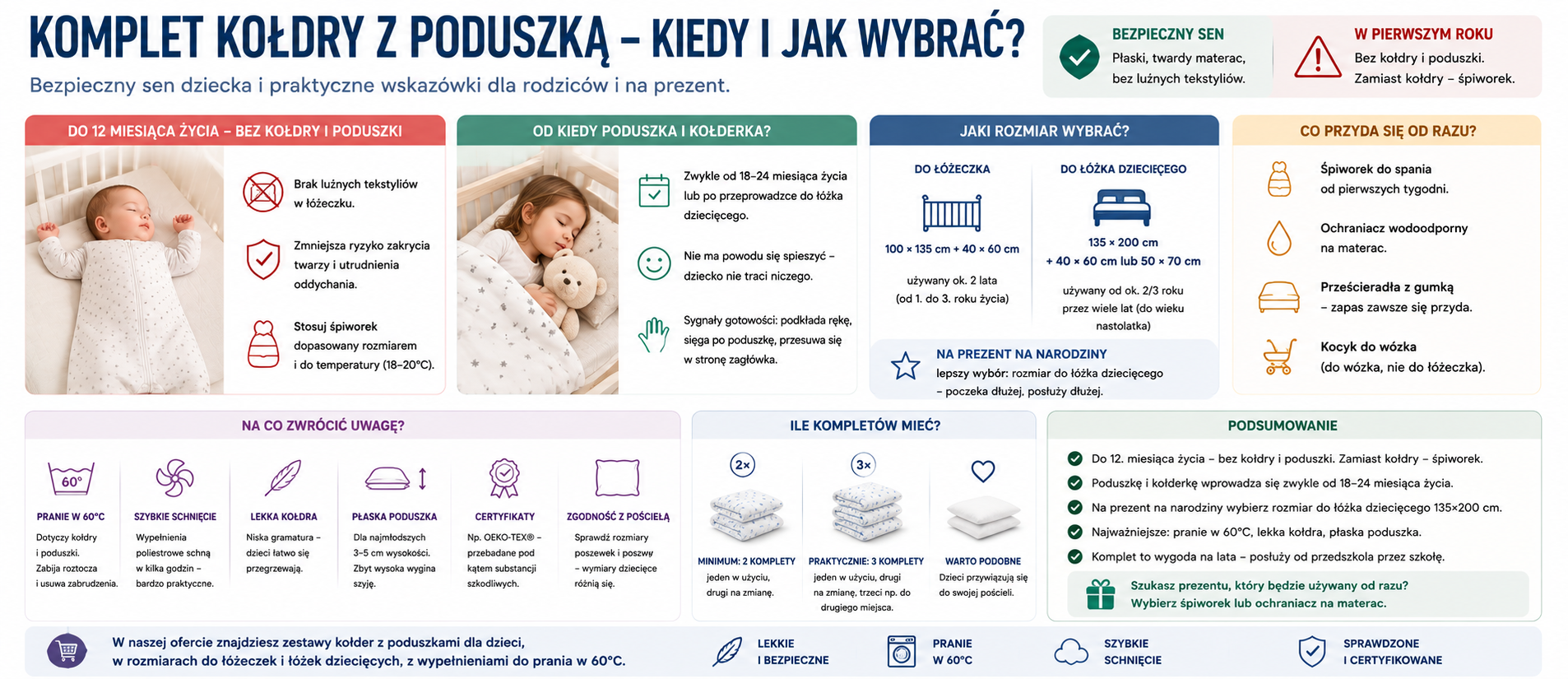 KOMPLET KOŁDRY Z PODUSZKĄ – KIEDY I JAK WYBRAĆ?

Bezpieczny sen dziecka i praktyczne wskazówki dla rodziców i na prezent.

BEZPIECZNY SEN
Płaski, twardy materac, bez luźnych tekstyliów.

W PIERWSZYM ROKU
Bez kołdry i poduszki. Zamiast kołdry – śpiworek.

DO 12 MIESIĄCA ŻYCIA – BEZ KOŁDRY I PODUSZKI

Brak luźnych tekstyliów w łóżeczku.

Zmniejsza ryzyko zakrycia twarzy i utrudnienia oddychania.

Stosuj śpiworek dopasowany rozmiarem i do temperatury (18–20°C).

OD KIEDY PODUSZKA I KOŁDERKA?

Zwykle od 18–24 miesiąca życia lub po przeprowadzce do łóżka dziecięcego.

Nie ma powodu się spieszyć – dziecko nie traci niczego.

Sygnały gotowości: podkłada rękę, sięga po poduszkę, przesuwa się w stronę zagłówka.

JAKI ROZMIAR WYBRAĆ?

DO ŁÓŻECZKA
100 × 135 cm + 40 × 60 cm
używany ok. 2 lata (od 1. do 3. roku życia)

DO ŁÓŻKA DZIECIĘCEGO
135 × 200 cm + 40 × 60 cm lub 50 × 70 cm
używany od ok. 2/3 roku przez wiele lat (do wieku nastolatka)

NA PREZENT NA NARODZINY
lepszy wybór: rozmiar do łóżka dziecięcego – poczeka dłużej, posłuży dłużej.

CO PRZYDA SIĘ OD RAZU?

Śpiworek do spania od pierwszych tygodni.

Ochraniacz wodoodporny na materac.

Prześcieradła z gumką – zapas zawsze się przyda.

Kocyk do wózka (do wózka, nie do łóżeczka).

NA CO ZWRÓCIĆ UWAGĘ?

60°
PRANIE W 60°C
Dotyczy kołdry i poduszki. Zabija roztocza i usuwa zabrudzenia.

SZYBKIE SCHNIĘCIE
Wypełnienia poliestrowe schną w kilka godzin – bardzo praktyczne.

LEKKA KOŁDRA
Niska gramatura – dzieci łatwo się przegrzewają.

PŁASKA PODUSZKA
Dla najmłodszych 3–5 cm wysokości. Zbyt wysoka wygina szyję.

CERTYFIKATY
Np. OEKO-TEX® – przebadane pod kątem substancji szkodliwych.

ZGODNOŚĆ Z POŚCIELĄ
Sprawdź rozmiary poszewek i poszwy – wymiary dziecięce różnią się.

ILE KOMPLETÓW MIEĆ?

2×
MINIMUM: 2 KOMPLETY
jeden w użyciu, drugi na zmianę.

3×
PRAKTYCZNIE: 3 KOMPLETY
jeden w użyciu, drugi na zmianę, trzeci np. do drugiego miejsca.

WARTO PODOBNE
Dzieci przywiązują się do swojej pościeli.

PODSUMOWANIE

Do 12. miesiąca życia – bez kołdry i poduszki. Zamiast kołdry – śpiworek.
Poduszkę i kołderkę wprowadza się zwykle od 18–24 miesiąca życia.
Na prezent na narodziny wybierz rozmiar do łóżka dziecięcego 135×200 cm.
Najważniejsze: pranie w 60°C, lekka kołdra, płaska poduszka.
Komplet to wygoda na lata – posłuży od przedszkola przez szkołę.

Szukasz prezentu, który będzie używany od razu? Wybierz śpiworek lub ochraniacz na materac.

W naszej ofercie znajdziesz zestawy kołder z poduszkami dla dzieci, w rozmiarach do łóżeczek i łóżek dziecięcych, z wypełnieniami do prania w 60°C.

LEKKIE I BEZPIECZNE

PRANIE W 60°C

SZYBKIE SCHNIĘCIE

SPRAWDZONE I CERTYFIKOWANE